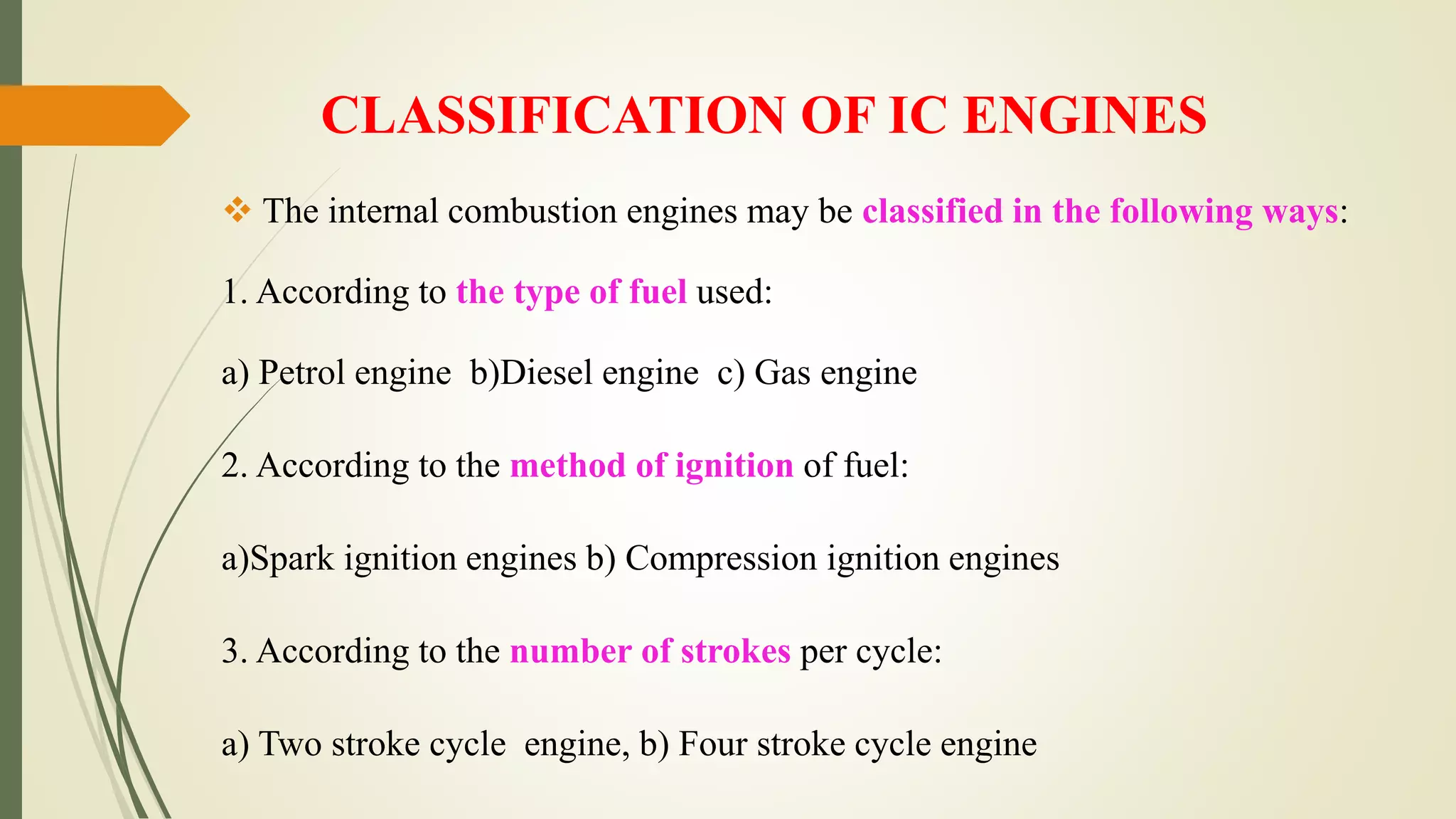 CLASSIFICATION OF IC ENGINES

❖ The internal combustion engines may be classified in the following ways:

1. According to the type of fuel used:

a) Petrol engine b)Diesel engine c) Gas engine

2. According to the method of ignition of fuel:

a)Spark ignition engines b) Compression ignition engines

3. According to the number of strokes per cycle:

a) Two stroke cycle engine, b) Four stroke cycle engine